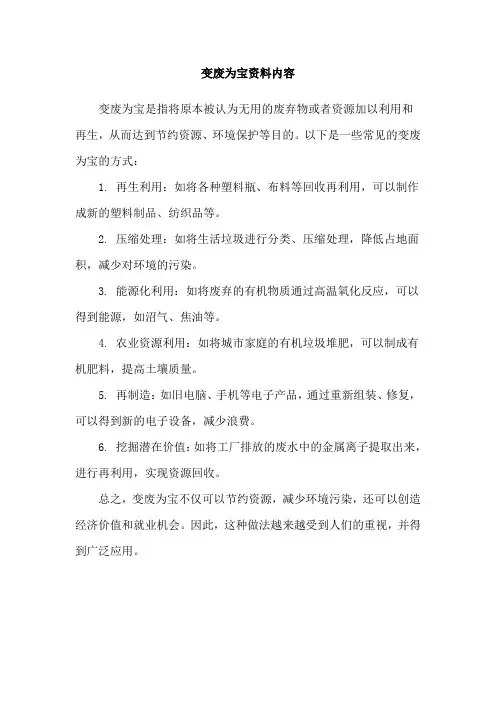 变废为宝资料内容

变废为宝是指将原本被认为无用的废弃物或者资源加以利用和再生，从而达到节约资源、环境保护等目的。以下是一些常见的变废为宝的方式：

1. 再生利用：如将各种塑料瓶、布料等回收再利用，可以制作成新的塑料制品、纺织品等。

2. 压缩处理：如将生活垃圾进行分类、压缩处理，降低占地面积，减少对环境的污染。

3. 能源化利用：如将废弃的有机物质通过高温氧化反应，可以得到能源，如沼气、焦油等。

4. 农业资源利用：如将城市家庭的有机垃圾堆肥，可以制成有机肥料，提高土壤质量。

5. 再制造：如旧电脑、手机等电子产品，通过重新组装、修复，可以得到新的电子设备，减少浪费。

6. 挖掘潜在价值：如将工厂排放的废水中的金属离子提取出来，进行再利用，实现资源回收。

总之，变废为宝不仅可以节约资源，减少环境污染，还可以创造经济价值和就业机会。因此，这种做法越来越受到人们的重视，并得到广泛应用。